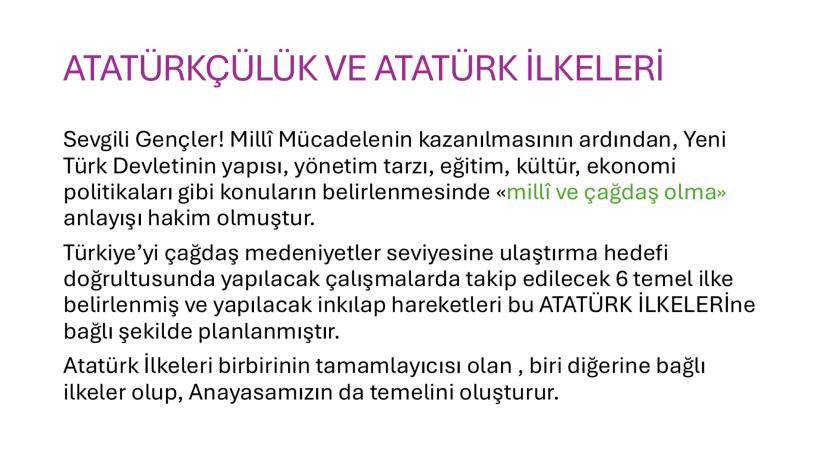 ATATÜRKÇÜLÜK VE ATATÜRK İLKELERİ

Sevgili Gençler! Millî Mücadelenin kazanılmasının ardından, Yeni Türk Devletinin yapısı, yönetim tarzı, eğitim, kültür, ekonomi politikaları gibi konuların belirlenmesinde «millî ve çağdaş olma» anlayışı hakim olmuştur.

Türkiye'yi çağdaş medeniyetler seviyesine ulaştırma hedefi doğrultusunda yapılacak çalışmalarda takip edilecek 6 temel ilke belirlenmiş ve yapılacak inkılap hareketleri bu ATATÜRK İLKELERİne bağlı şekilde planlanmıştır.

Atatürk İlkeleri birbirinin tamamlayıcısı olan , biri diğerine bağlı ilkeler olup, Anayasamızın da temelini oluşturur.